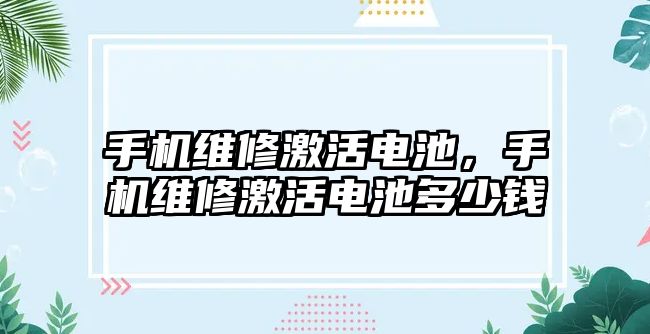 手机维修激活电池，手机维修激活电池多少钱